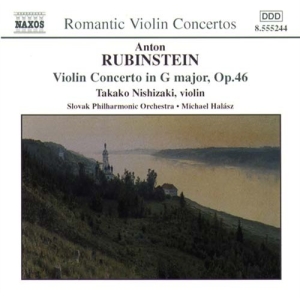 NAXOS

Romantic Violin Concertos

DDD
8.555244

Anton
RUBINSTEIN
Violin Concerto in G major, Op.46
Takako Nishizaki, violin
Slovak Philharmonic Orchestra • Michael Halász